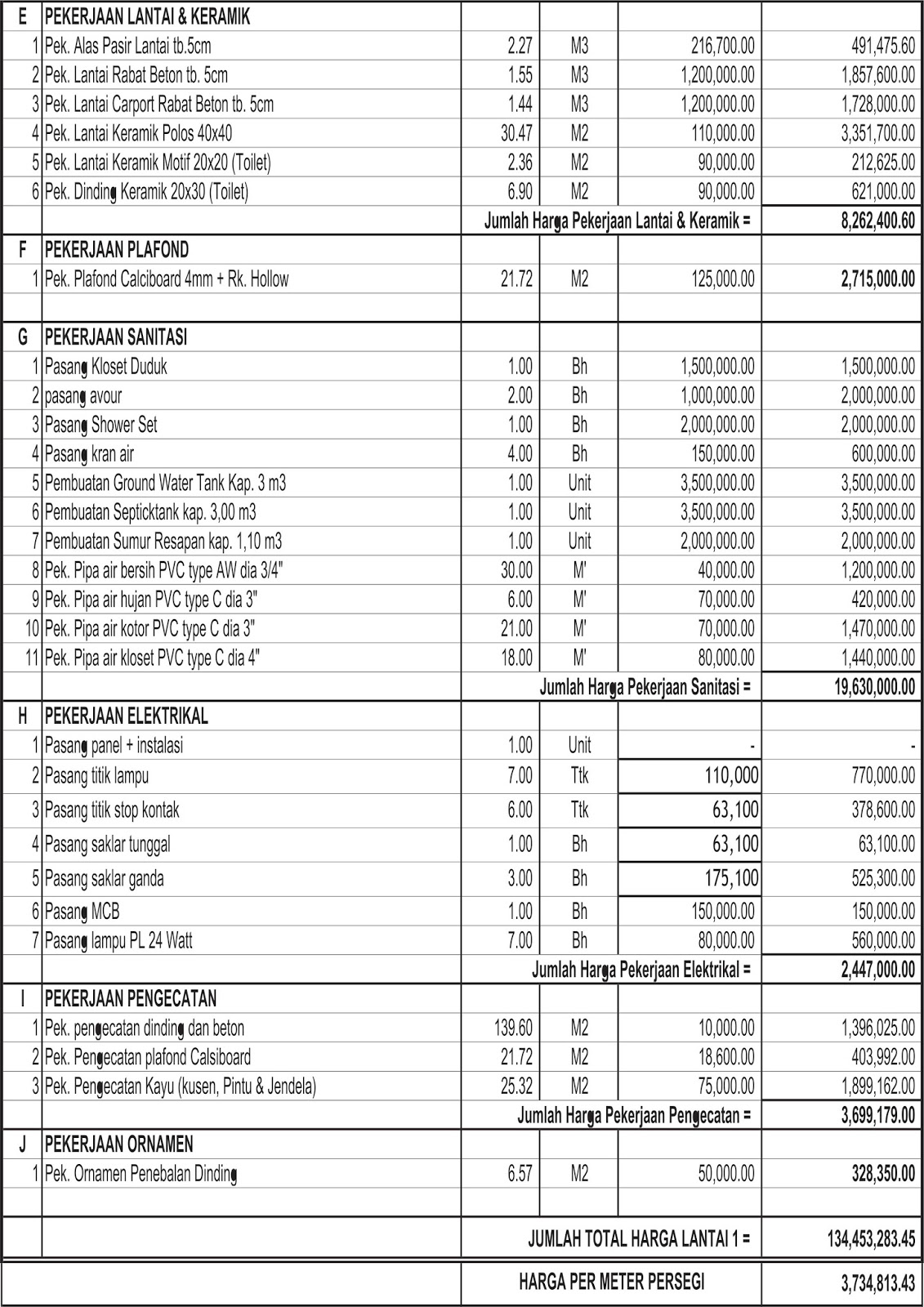 | | | | | | |
|---|---|---|---|---|---|
| E | PEKERJAAN LANTAI & KERAMIK | | | | |
| 1 | Pek. Alas Pasir Lantai tb.5cm | 2.27 | M3 | 216,700.00 | 491,475.60 |
| 2 | Pek. Lantai Rabat Beton tb. 5cm | 1.55 | M3 | 1,200,000.00 | 1,857,600.00 |
| 3 | Pek. Lantai Carport Rabat Beton tb. 5cm | 1.44 | M3 | 1,200,000.00 | 1,728,000.00 |
| 4 | Pek. Lantai Keramik Polos 40x40 | 30.47 | M2 | 110,000.00 | 3,351,700.00 |
| 5 | Pek. Lantai Keramik Motif 20x20 (Toilet) | 2.36 | M2 | 90,000.00 | 212,625.00 |
| 6 | Pek. Dinding Keramik 20x30 (Toilet) | 6.90 | M2 | 90,000.00 | 621,000.00 |
| | | Jumlah Harga Pekerjaan Lantai & Keramik = | | | 8,262,400.60 |
| F | PEKERJAAN PLAFOND | | | | |
| 1 | Pek. Plafond Calciboard 4mm + Rk. Hollow | 21.72 | M2 | 125,000.00 | 2,715,000.00 |
| | | | | | |
| G | PEKERJAAN SANITASI | | | | |
| 1 | Pasang Kloset Duduk | 1.00 | Bh | 1,500,000.00 | 1,500,000.00 |
| 2 | pasang avour | 2.00 | Bh | 1,000,000.00 | 2,000,000.00 |
| 3 | Pasang Shower Set | 1.00 | Bh | 2,000,000.00 | 2,000,000.00 |
| 4 | Pasang kran air | 4.00 | Bh | 150,000.00 | 600,000.00 |
| 5 | Pembuatan Ground Water Tank Kap. 3 m3 | 1.00 | Unit | 3,500,000.00 | 3,500,000.00 |
| 6 | Pembuatan Septicktank kap. 3,00 m3 | 1.00 | Unit | 3,500,000.00 | 3,500,000.00 |
| 7 | Pembuatan Sumur Resapan kap. 1,10 m3 | 1.00 | Unit | 2,000,000.00 | 2,000,000.00 |
| 8 | Pek. Pipa air bersih PVC type AW dia 3/4" | 30.00 | M' | 40,000.00 | 1,200,000.00 |
| 9 | Pek. Pipa air hujan PVC type C dia 3" | 6.00 | M' | 70,000.00 | 420,000.00 |
| 10 | Pek. Pipa air kotor PVC type C dia 3" | 21.00 | M' | 70,000.00 | 1,470,000.00 |
| 11 | Pek. Pipa air kloset PVC type C dia 4" | 18.00 | M' | 80,000.00 | 1,440,000.00 |
| | | Jumlah Harga Pekerjaan Sanitasi = | | | 19,630,000.00 |
| H | PEKERJAAN ELEKTRIKAL | | | | |
| 1 | Pasang panel + instalasi | 1.00 | Unit | - | - |
| 2 | Pasang titik lampu | 7.00 | Ttk | 110,000 | 770,000.00 |
| 3 | Pasang titik stop kontak | 6.00 | Ttk | 63,100 | 378,600.00 |
| 4 | Pasang saklar tunggal | 1.00 | Bh | 63,100 | 63,100.00 |
| 5 | Pasang saklar ganda | 3.00 | Bh | 175,100 | 525,300.00 |
| 6 | Pasang MCB | 1.00 | Bh | 150,000.00 | 150,000.00 |
| 7 | Pasang lampu PL 24 Watt | 7.00 | Bh | 80,000.00 | 560,000.00 |
| | | Jumlah Harga Pekerjaan Elektrikal = | | | 2,447,000.00 |
| I | PEKERJAAN PENGECATAN | | | | |
| 1 | Pek. pengecatan dinding dan beton | 139.60 | M2 | 10,000.00 | 1,396,025.00 |
| 2 | Pek. Pengecatan plafond Calsiboard | 21.72 | M2 | 18,600.00 | 403,992.00 |
| 3 | Pek. Pengecatan Kayu (kusen, Pintu & Jendela) | 25.32 | M2 | 75,000.00 | 1,899,162.00 |
| | | Jumlah Harga Pekerjaan Pengecatan = | | | 3,699,179.00 |
| J | PEKERJAAN ORNAMEN | | | | |
| 1 | Pek. Ornamen Penebalan Dinding | 6.57 | M2 | 50,000.00 | 328,350.00 |
| | | | | | |
| | | JUMLAH TOTAL HARGA LANTAI 1 = | | | 134,453,283.45 |
| | | HARGA PER METER PERSEGI | | | 3,734,813.43 |